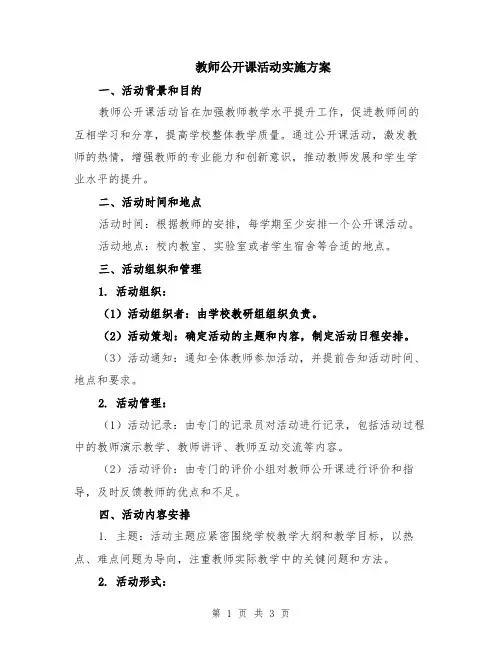 教师公开课活动实施方案

一、活动背景和目的

教师公开课活动旨在加强教师教学水平提升工作，促进教师间的互相学习和分享，提高学校整体教学质量。通过公开课活动，激发教师的热情，增强教师的专业能力和创新意识，推动教师发展和学生学业水平的提升。

二、活动时间和地点

活动时间：根据教师的安排，每学期至少安排一个公开课活动。

活动地点：校内教室、实验室或者学生宿舍等合适的地点。

三、活动组织和管理

1. 活动组织：

（1）活动组织者：由学校教研组组织负责。

（2）活动策划：确定活动的主题和内容，制定活动日程安排。

（3）活动通知：通知全体教师参加活动，并提前告知活动时间、地点和要求。

2. 活动管理：

（1）活动记录：由专门的记录员对活动进行记录，包括活动过程中的教师演示教学、教师讲评、教师互动交流等内容。

（2）活动评价：由专门的评价小组对教师公开课进行评价和指导，及时反馈教师的优点和不足。

四、活动内容安排

1. 主题：活动主题应紧密围绕学校教学大纲和教学目标，以热点、难点问题为导向，注重教师实际教学中的关键问题和方法。

2. 活动形式：

第 1 页 共 3 页